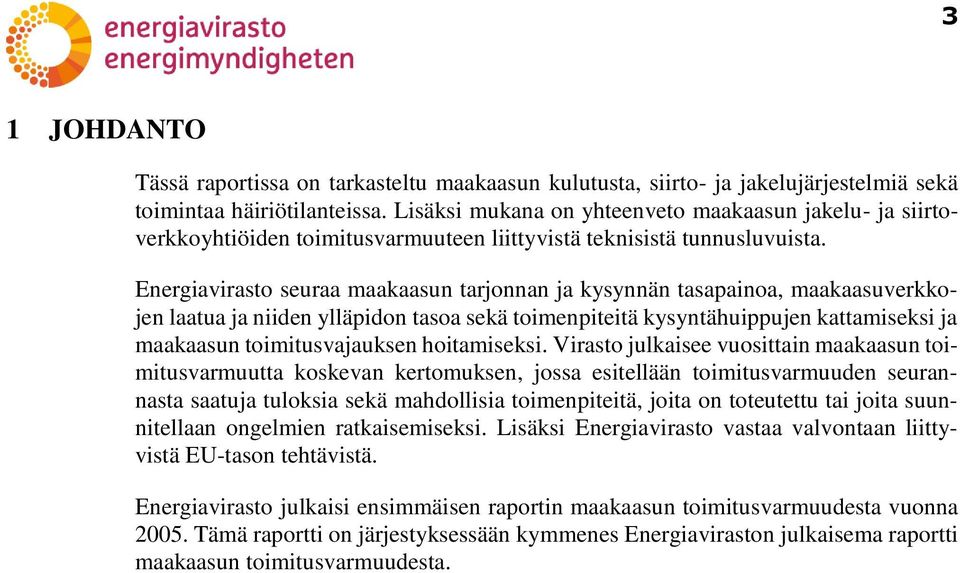 energiavirasto
energimyndigheten

3

1 JOHDANTO

Tässä raportissa on tarkasteltu maakaasun kulutusta, siirto- ja jakelujärjestelmiä sekä toimintaa häiriötilanteissa. Lisäksi mukana on yhteenveto maakaasun jakelu- ja siirtoverkkoyhtiöiden toimitusvarmuuteen liittyvistä teknisistä tunnusluvuista.

Energiavirasto seuraa maakaasun tarjonnan ja kysynnän tasapainoa, maakaasuverkkojen laatua ja niiden ylläpidon tasoa sekä toimenpiteitä kysyntähuippujen kattamiseksi ja maakaasun toimitusvajauksen hoitamiseksi. Virasto julkaisee vuosittain maakaasun toimitusvarmuutta koskevan kertomuksen, jossa esitellään toimitusvarmuuden seurannasta saatuja tuloksia sekä mahdollisia toimenpiteitä, joita on toteutettu tai joita suunnitellaan ongelmien ratkaisemiseksi. Lisäksi Energiavirasto vastaa valvontaan liittyvistä EU-tason tehtävistä.

Energiavirasto julkaisi ensimmäisen raportin maakaasun toimitusvarmuudesta vuonna 2005. Tämä raportti on järjestyksessään kymmenes Energiaviraston julkaisema raportti maakaasun toimitusvarmuudesta.